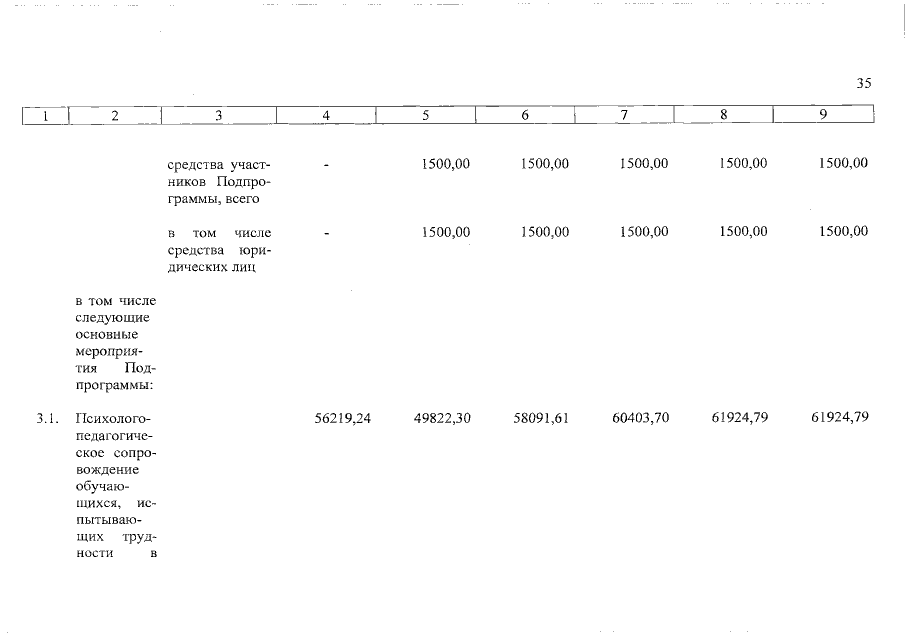 35

| 1 | 2 | 3 | 4 | 5 | 6 | 7 | 8 | 9 |
|---|---|---|---|---|---|---|---|---|
| | | средства участников Подпрограммы, всего | - | 1500,00 | 1500,00 | 1500,00 | 1500,00 | 1500,00 |
| | | в том числе средства юридических лиц | - | 1500,00 | 1500,00 | 1500,00 | 1500,00 | 1500,00 |
| | в том числе следующие основные мероприятия Подпрограммы: | | | | | | | |
| 3.1. | Психолого-педагогическое сопровождение обучающихся, испытывающих трудности в | | 56219,24 | 49822,30 | 58091,61 | 60403,70 | 61924,79 | 61924,79 |